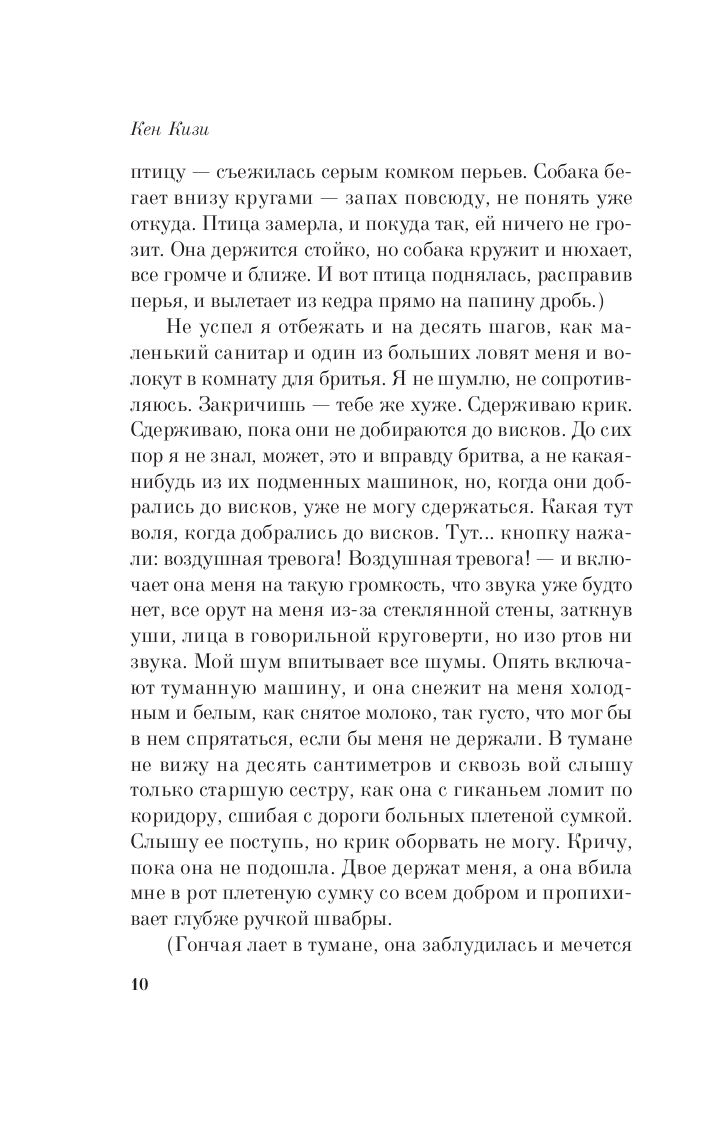 Кен Кизи

птицу — съежилась серым комком перьев. Собака бегает внизу кругами — запах повсюду, не понять уже откуда. Птица замерла, и покуда так, ей ничего не грозит. Она держится стойко, но собака кружит и нюхает, все громче и ближе. И вот птица поднялась, расправив перья, и вылетает из кедра прямо на папину дробь.)

Не успел я отбежать и на десять шагов, как маленький санитар и один из больших ловят меня и волокут в комнату для бритья. Я не шумлю, не сопротивляюсь. Закричишь — тебе же хуже. Сдерживаю крик. Сдерживаю, пока они не добираются до висков. До сих пор я не знал, может, это и вправду бритва, а не какая-нибудь из их подменных машинок, но, когда они добрались до висков, уже не могу сдержаться. Какая тут воля, когда добрались до висков. Тут... кнопку нажали: воздушная тревога! Воздушная тревога! — и включает она меня на такую громкость, что звука уже будто нет, все орут на меня из-за стеклянной стены, заткнув уши, лица в говорильной круговерти, но изо ртов ни звука. Мой шум впитывает все шумы. Опять включают туманную машину, и она снежит на меня холодным и белым, как снятое молоко, так густо, что мог бы в нем спрятаться, если бы меня не держали. В тумане не вижу на десять сантиметров и сквозь вой слышу только старшую сестру, как она с гиканьем ломит по коридору, сшибая с дороги больных плетеной сумкой. Слышу ее поступь, но крик оборвать не могу. Кричу, пока она не подошла. Двое держат меня, а она вбила мне в рот плетеную сумку со всем добром и пропихивает глубже ручкой швабры.

(Гончая лает в тумане, она заблудилась и мечется

10